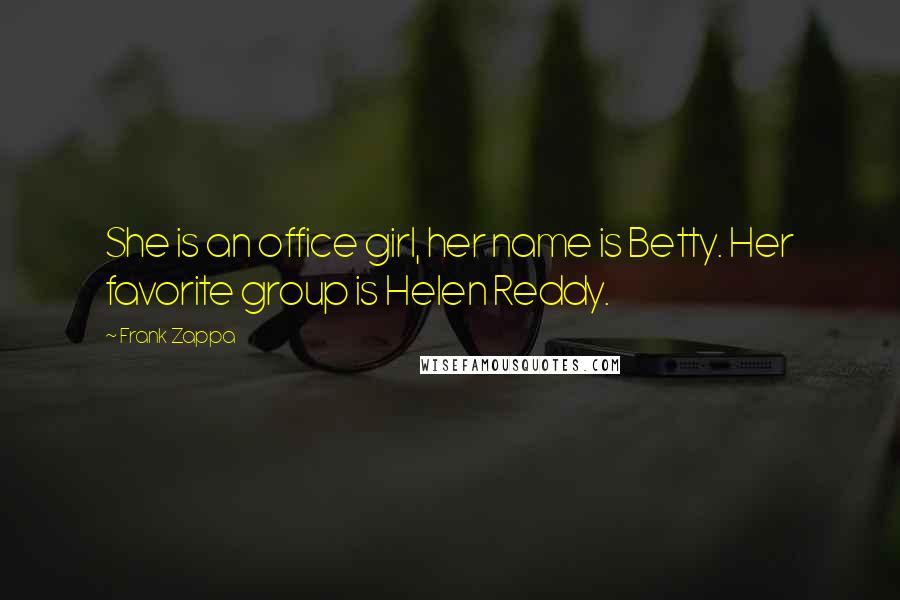 She is an office girl, her name is Betty. Her favorite group is Helen Reddy.

~ Frank Zappa

WISEFAMOUSQUOTES.COM